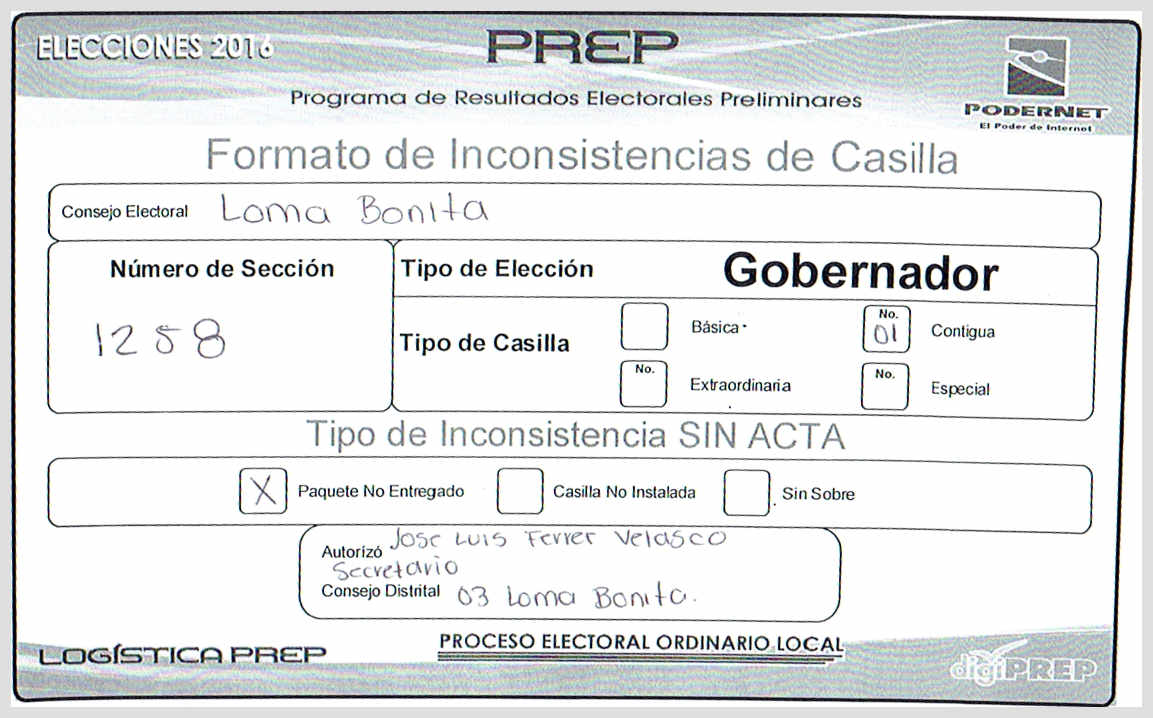 ELECCIONES 2016

PREP

Programa de Resultados Electorales Preliminares

PODERNET
El Poder de Internet

Formato de Inconsistencias de Casilla

Consejo Electoral Loma Bonita

Número de Sección
1258

Tipo de Elección Gobernador

Tipo de Casilla

Básica

No. 01 Contigua

No. Extraordinaria

No. Especial

Tipo de Inconsistencia SIN ACTA

X Paquete No Entregado

Casilla No Instalada

Sin Sobre

Autorizó Jose Luis Ferrer Velasco
Secretario
Consejo Distrital 03 Loma Bonita.

LOGÍSTICA PREP

PROCESO ELECTORAL ORDINARIO LOCAL

digiPREP